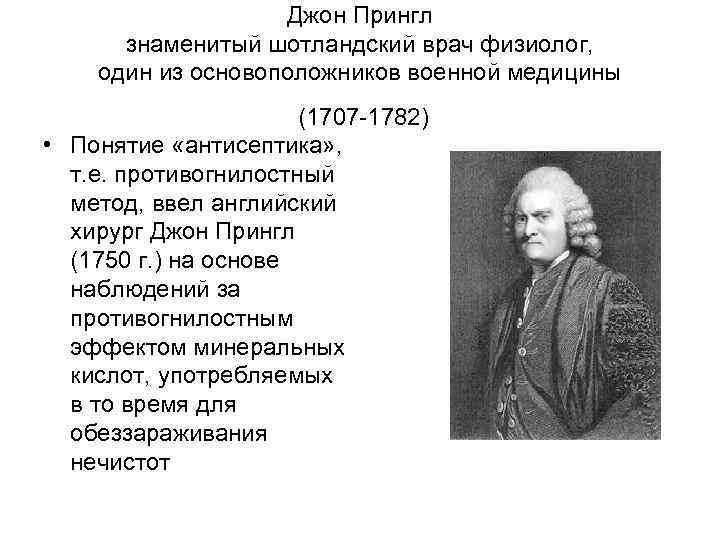 Джон Прингл
знаменитый шотландский врач физиолог,
один из основоположников военной медицины

(1707-1782)

• Понятие «антисептика», т.е. противогнилостный метод, ввел английский хирург Джон Прингл (1750 г.) на основе наблюдений за противогнилостным эффектом минеральных кислот, употребляемых в то время для обеззараживания нечистот